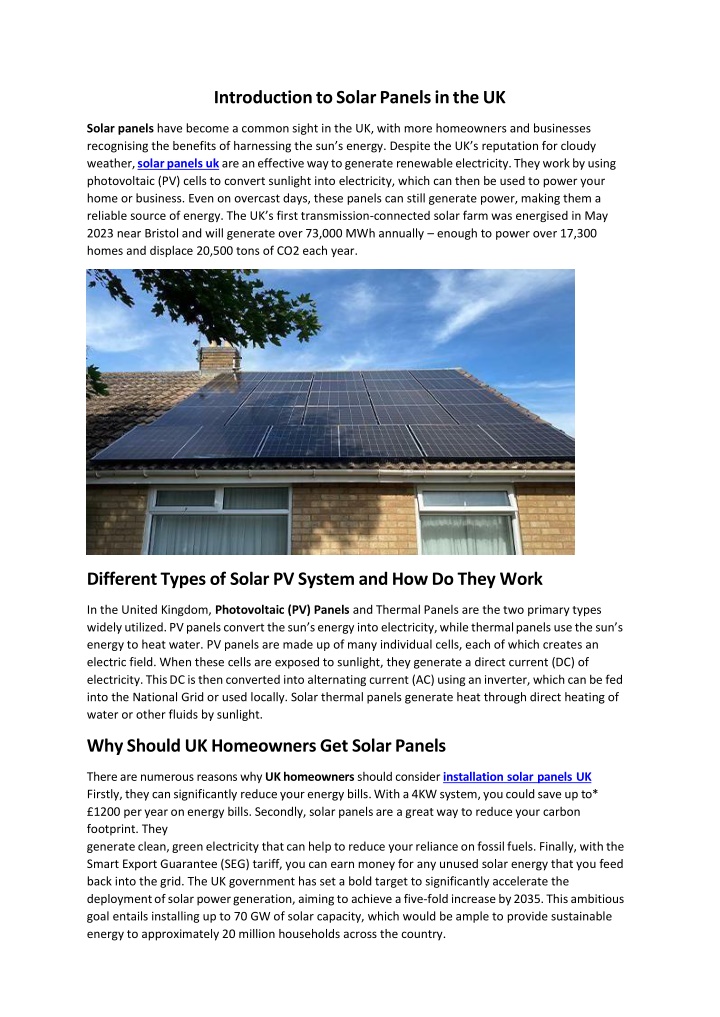 Introduction to Solar Panels in the UK

Solar panels have become a common sight in the UK, with more homeowners and businesses recognising the benefits of harnessing the sun's energy. Despite the UK's reputation for cloudy weather, solar panels uk are an effective way to generate renewable electricity. They work by using photovoltaic (PV) cells to convert sunlight into electricity, which can then be used to power your home or business. Even on overcast days, these panels can still generate power, making them a reliable source of energy. The UK's first transmission-connected solar farm was energised in May 2023 near Bristol and will generate over 73,000 MWh annually – enough to power over 17,300 homes and displace 20,500 tons of CO2 each year.

Different Types of Solar PV System and How Do They Work

In the United Kingdom, Photovoltaic (PV) Panels and Thermal Panels are the two primary types widely utilized. PV panels convert the sun's energy into electricity, while thermal panels use the sun's energy to heat water. PV panels are made up of many individual cells, each of which creates an electric field. When these cells are exposed to sunlight, they generate a direct current (DC) of electricity. This DC is then converted into alternating current (AC) using an inverter, which can be fed into the National Grid or used locally. Solar thermal panels generate heat through direct heating of water or other fluids by sunlight.

Why Should UK Homeowners Get Solar Panels

There are numerous reasons why UK homeowners should consider installation solar panels UK Firstly, they can significantly reduce your energy bills. With a 4KW system, you could save up to* £1200 per year on energy bills. Secondly, solar panels are a great way to reduce your carbon footprint. They
generate clean, green electricity that can help to reduce your reliance on fossil fuels. Finally, with the Smart Export Guarantee (SEG) tariff, you can earn money for any unused solar energy that you feed back into the grid. The UK government has set a bold target to significantly accelerate the deployment of solar power generation, aiming to achieve a five-fold increase by 2035. This ambitious goal entails installing up to 70 GW of solar capacity, which would be ample to provide sustainable energy to approximately 20 million households across the country.